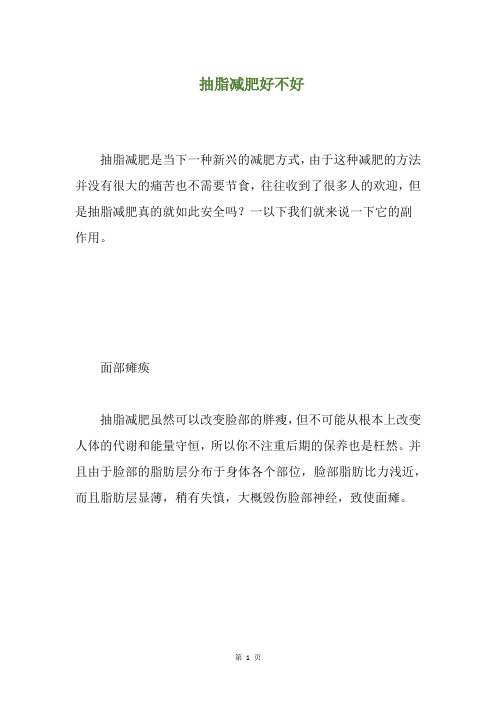 抽脂减肥好不好

抽脂减肥是当下一种新兴的减肥方式，由于这种减肥的方法并没有很大的痛苦也不需要节食，往往收到了很多人的欢迎，但是抽脂减肥真的就如此安全吗？一以下我们就来说一下它的副作用。

面部瘫痪

抽脂减肥虽然可以改变脸部的胖瘦，但不可能从根本上改变人体的代谢和能量守恒，所以你不注重后期的保养也是枉然。并且由于脸部的脂肪层分布于身体各个部位，脸部脂肪比力浅近，而且脂肪层显薄，稍有失慎，大概毁伤脸部神经，致使面瘫。

第 1 页